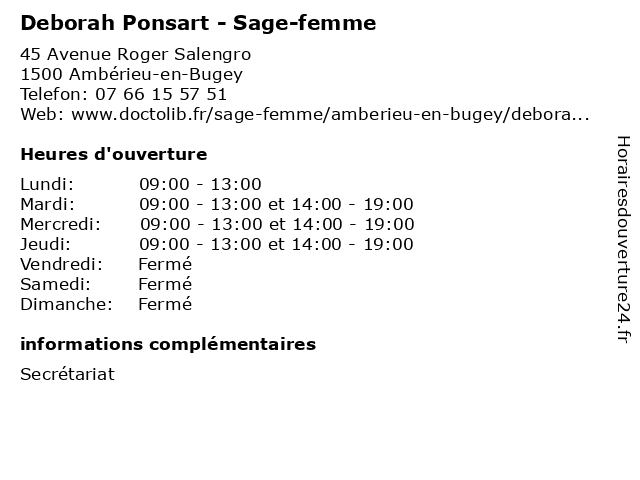 Deborah Ponsart - Sage-femme

45 Avenue Roger Salengro
1500 Ambérieu-en-Bugey
Telefon: 07 66 15 57 51
Web: www.doctolib.fr/sage-femme/amberieu-en-bugey/debora...

Heures d'ouverture

Lundi: 09:00 - 13:00
Mardi: 09:00 - 13:00 et 14:00 - 19:00
Mercredi: 09:00 - 13:00 et 14:00 - 19:00
Jeudi: 09:00 - 13:00 et 14:00 - 19:00
Vendredi: Fermé
Samedi: Fermé
Dimanche: Fermé

informations complémentaires

Secrétariat

Horairesdouverture24.fr